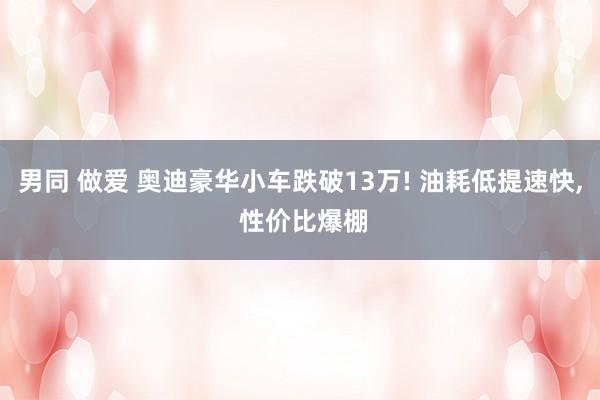 男同 做爱 奥迪豪华小车跌破13万! 油耗低提速快, 性价比爆棚